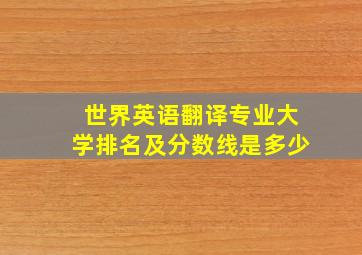 世界英语翻译专业大学排名及分数线是多少